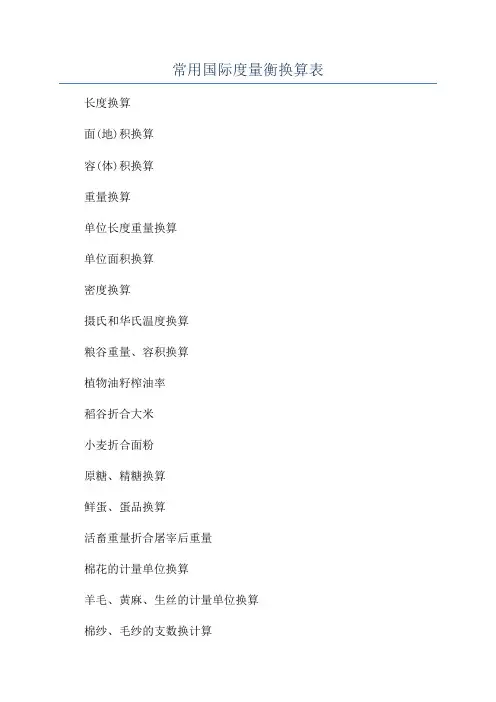 常用国际度量衡换算表

长度换算

面(地)积换算

容(体)积换算

重量换算

单位长度重量换算

单位面积换算

密度换算

摄氏和华氏温度换算

粮谷重量、容积换算

植物油籽榨油率

稻谷折合大米

小麦折合面粉

原糖、精糖换算

鲜蛋、蛋品换算

活畜重量折合屠宰后重量

棉花的计量单位换算

羊毛、黄麻、生丝的计量单位换算

棉纱、毛纱的支数换计算